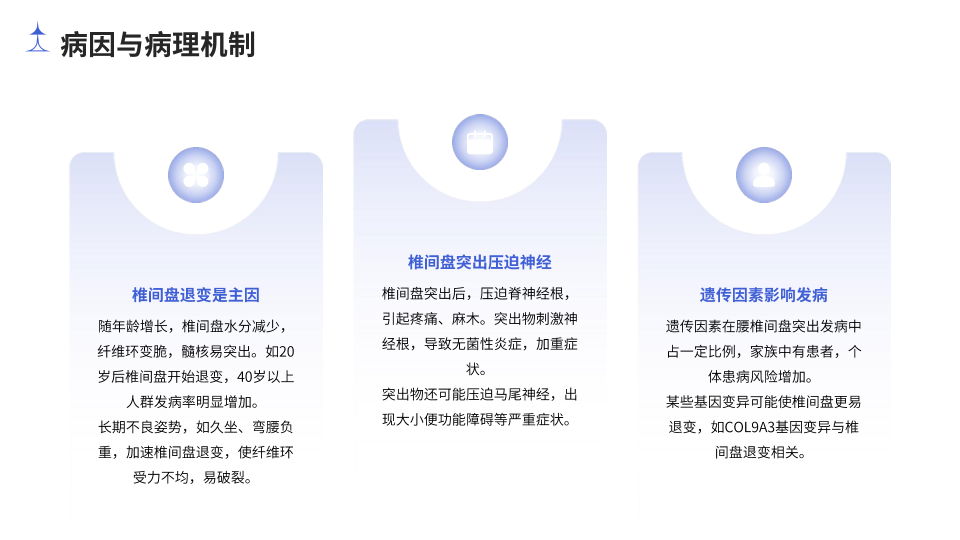 病因与病理机制

椎间盘退变是主因

随年龄增长，椎间盘水分减少，纤维环变脆，髓核易突出。如20岁后椎间盘开始退变，40岁以上人群发病率明显增加。

长期不良姿势，如久坐、弯腰负重，加速椎间盘退变，使纤维环受力不均，易破裂。

椎间盘突出压迫神经

椎间盘突出后，压迫脊神经根，引起疼痛、麻木。突出物刺激神经根，导致无菌性炎症，加重症状。

突出物还可能压迫马尾神经，出现大小便功能障碍等严重症状。

遗传因素影响发病

遗传因素在腰椎间盘突出发病中占一定比例，家族中有患者，个体患病风险增加。

某些基因变异可能使椎间盘更易退变，如COL9A3基因变异与椎间盘退变相关。